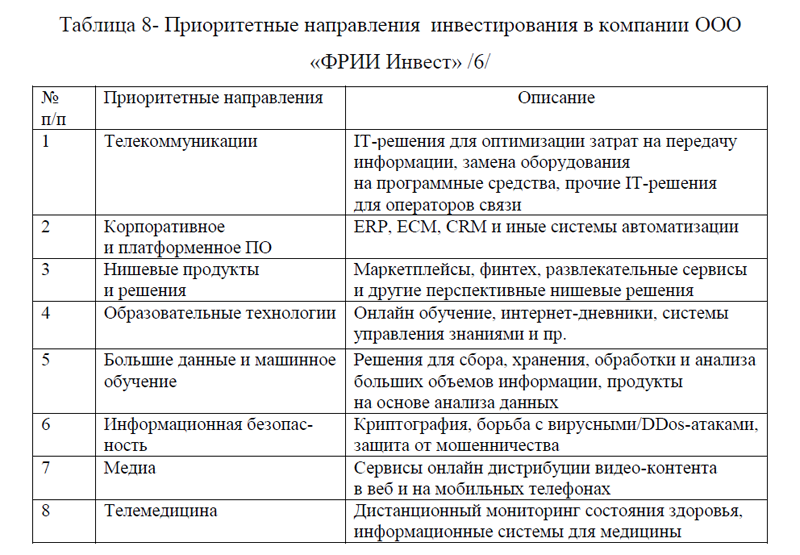 Таблица 8- Приоритетные направления инвестирования в компании ООО «ФРИИ Инвест» /6/

| № п/п | Приоритетные направления | Описание |
|---|---|---|
| 1 | Телекоммуникации | IT-решения для оптимизации затрат на передачу информации, замена оборудования на программные средства, прочие IT-решения для операторов связи |
| 2 | Корпоративное и платформенное ПО | ERP, ECM, CRM и иные системы автоматизации |
| 3 | Нишевые продукты и решения | Маркетплейсы, финтех, развлекательные сервисы и другие перспективные нишевые решения |
| 4 | Образовательные технологии | Онлайн обучение, интернет-дневники, системы управления знаниями и пр. |
| 5 | Большие данные и машинное обучение | Решения для сбора, хранения, обработки и анализа больших объемов информации, продукты на основе анализа данных |
| 6 | Информационная безопасность | Криптография, борьба с вирусными/DDos-атаками, защита от мошенничества |
| 7 | Медиа | Сервисы онлайн дистрибуции видео-контента в веб и на мобильных телефонах |
| 8 | Телемедицина | Дистанционный мониторинг состояния здоровья, информационные системы для медицины |